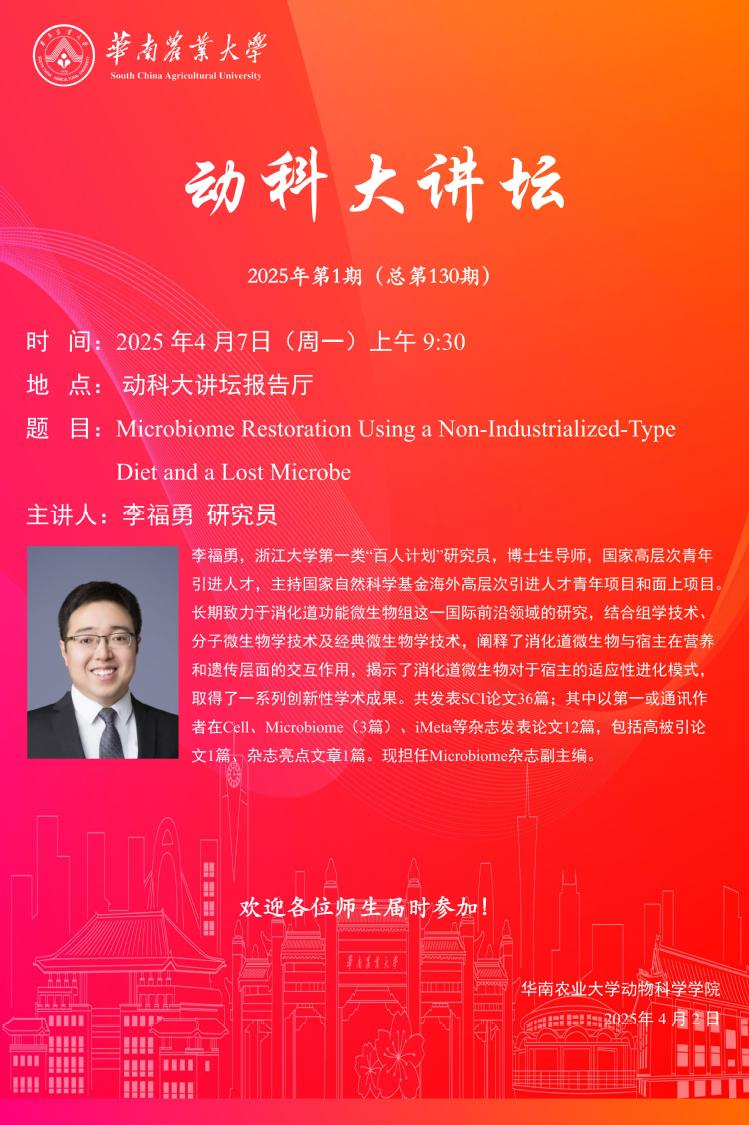 華南農業大學
South China Agricultural University

动科大讲坛

2025年第1期（总第130期）

时 间：2025年4月7日（周一）上午9:30

地 点：动科大讲坛报告厅

题 目：Microbiome Restoration Using a Non-Industrialized-Type Diet and a Lost Microbe

主讲人：李福勇 研究员

李福勇，浙江大学第一类“百人计划”研究员，博士生导师，国家高层次青年引进人才，主持国家自然科学基金海外高层次引进人才青年项目和面上项目。长期致力于消化道功能微生物组这一国际前沿领域的研究，结合组学技术、分子微生物学技术及经典微生物学技术，阐释了消化道微生物与宿主在营养和遗传层面的交互作用，揭示了消化道微生物对于宿主的适应性进化模式，取得了一系列创新性学术成果。共发表SCI论文36篇；其中以第一或通讯作者在Cell、Microbiome（3篇）、iMeta等杂志发表论文12篇，包括高被引论文1篇、杂志亮点文章1篇。现担任Microbiome杂志副主编。

欢迎各位师生届时参加！

华南农业大学动物科学学院
2025年4月2日